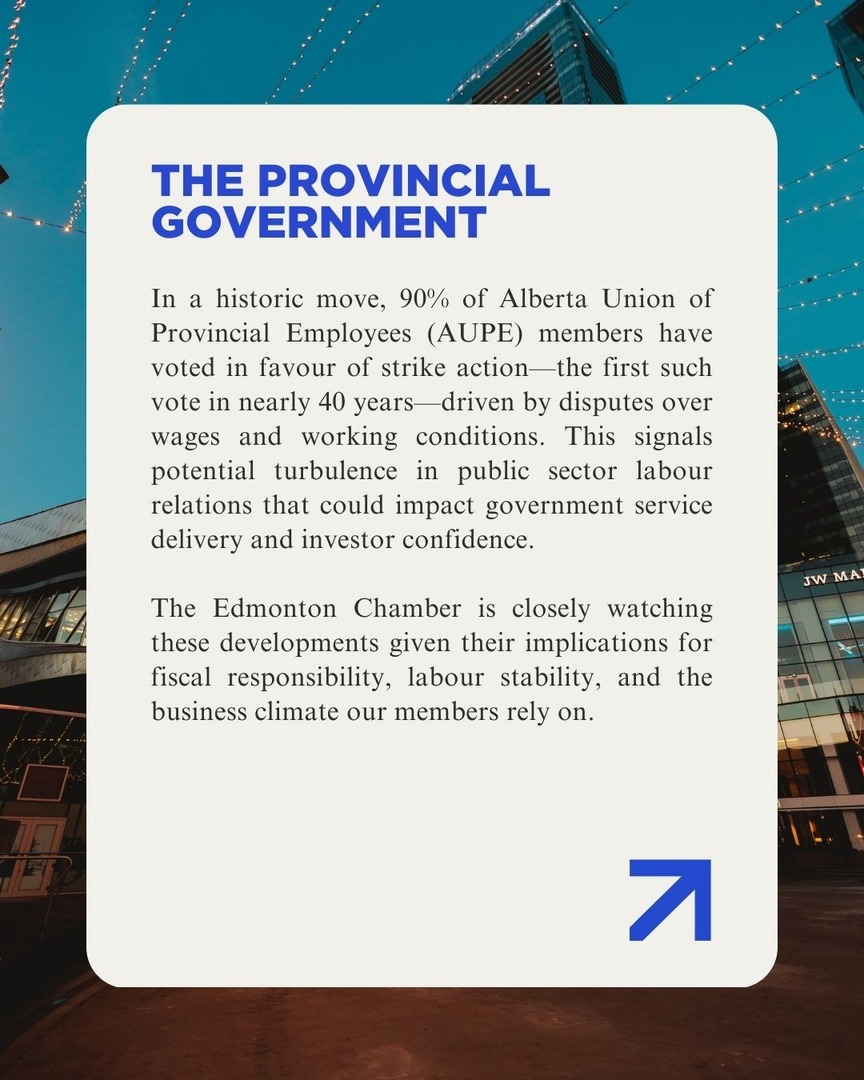 THE PROVINCIAL GOVERNMENT

In a historic move, 90% of Alberta Union of Provincial Employees (AUPE) members have voted in favour of strike action—the first such vote in nearly 40 years—driven by disputes over wages and working conditions. This signals potential turbulence in public sector labour relations that could impact government service delivery and investor confidence.

The Edmonton Chamber is closely watching these developments given their implications for fiscal responsibility, labour stability, and the business climate our members rely on.

JW MA